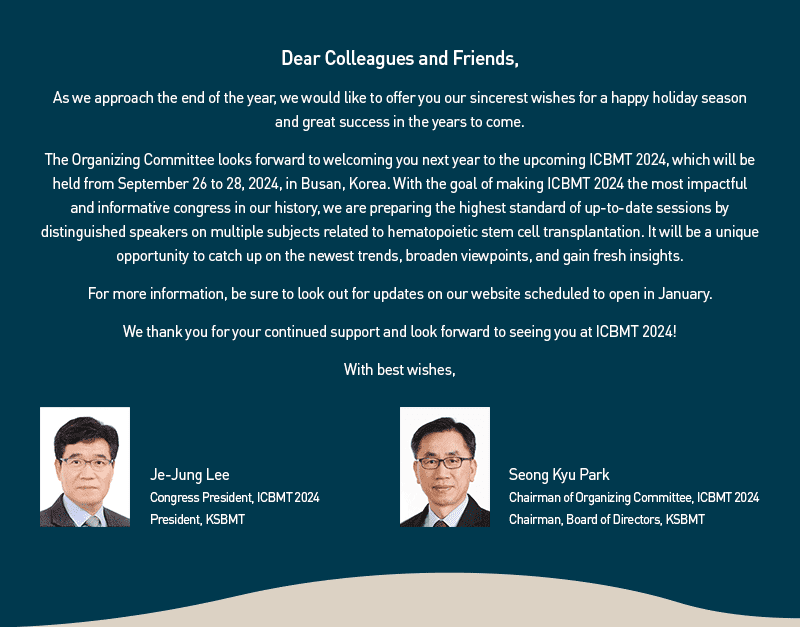 Dear Colleagues and Friends,

As we approach the end of the year, we would like to offer you our sincerest wishes for a happy holiday season and great success in the years to come.

The Organizing Committee looks forward to welcoming you next year to the upcoming ICBMT 2024, which will be held from September 26 to 28, 2024, in Busan, Korea. With the goal of making ICBMT 2024 the most impactful and informative congress in our history, we are preparing the highest standard of up-to-date sessions by distinguished speakers on multiple subjects related to hematopoietic stem cell transplantation. It will be a unique opportunity to catch up on the newest trends, broaden viewpoints, and gain fresh insights.

For more information, be sure to look out for updates on our website scheduled to open in January.

We thank you for your continued support and look forward to seeing you at ICBMT 2024!

With best wishes,

Je-Jung Lee
Congress President, ICBMT 2024
President, KSBMT

Seong Kyu Park
Chairman of Organizing Committee, ICBMT 2024
Chairman, Board of Directors, KSBMT